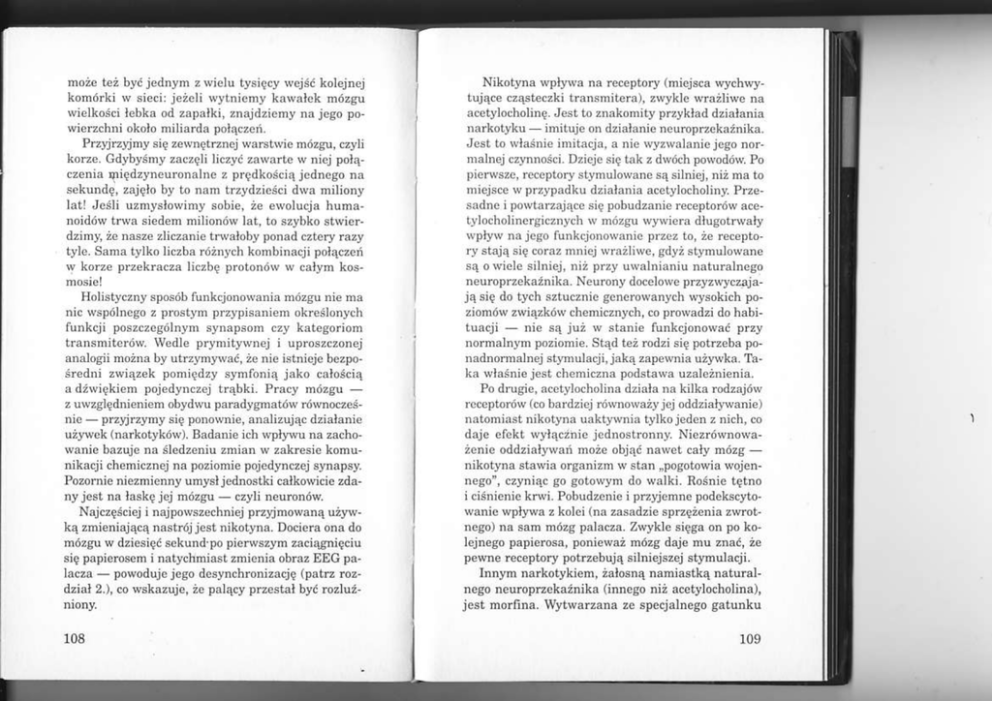 może też być jednym z wielu tysięcy wejść kolejnej komórki w sieci: jeżeli wytniemy kawałek mózgu wielkości łebka od zapałki, znajdziemy na jego powierzchni około miliarda połączeń.

Przyjrzyjmy się zewnętrznej warstwie mózgu, czyli korze. Gdybyśmy zaczęli liczyć zawarte w niej połączenia międzyneuronalne z prędkością jednego na sekundę, zajęło by to nam trzydzieści dwa miliony lat! Jeśli uzmysłowimy sobie, że ewolucja humanoidów trwa siedem milionów lat, to szybko stwierdzimy, że nasze zliczanie trwałoby ponad cztery razy tyle. Sama tylko liczba różnych kombinacji połączeń w korze przekracza liczbę protonów w całym kosmosie!

Holistyczny sposób funkcjonowania mózgu nie ma nic wspólnego z prostym przypisaniem określonych funkcji poszczególnym synapsom czy kategoriom transmiterów. Wedle prymitywnej i uproszczonej analogii można by utrzymywać, że nie istnieje bezpośredni związek pomiędzy symfonią jako całością a dźwiękiem pojedynczej trąbki. Pracy mózgu — z uwzględnieniem obydwu paradygmatów równocześnie — przyjrzymy się ponownie, analizując działanie używek (narkotyków). Badanie ich wpływu na zachowanie bazuje na śledzeniu zmian w zakresie komunikacji chemicznej na poziomie pojedynczej synapsy. Pozornie niezmienny umysł jednostki całkowicie zdany jest na łaskę jej mózgu — czyli neuronów.

Najczęściej i najpowszechniej przyjmowaną używką zmieniającą nastrój jest nikotyna. Dociera ona do mózgu w dziesięć sekund po pierwszym zaciągnięciu się papierosem i natychmiast zmienia obraz EEG palacza — powoduje jego desynchronizację (patrz rozdział 2.), co wskazuje, że palący przestał być rozluźniony.

108

Nikotyna wpływa na receptory (miejsca wychwytujące cząsteczki transmitera), zwykle wrażliwe na acetylocholinę. Jest to znakomity przykład działania narkotyku — imituje on działanie neuroprzekaźnika. Jest to właśnie imitacja, a nie wyzwalanie jego normalnej czynności. Dzieje się tak z dwóch powodów. Po pierwsze, receptory stymulowane są silniej, niż ma to miejsce w przypadku działania acetylocholiny. Przesadne i powtarzające się pobudzanie receptorów acetylocholinergicznych w mózgu wywiera długotrwały wpływ na jego funkcjonowanie przez to, że receptory stają się coraz mniej wrażliwe, gdyż stymulowane są o wiele silniej, niż przy uwalnianiu naturalnego neuroprzekaźnika. Neurony docelowe przyzwyczajają się do tych sztucznie generowanych wysokich poziomów związków chemicznych, co prowadzi do habituacji — nie są już w stanie funkcjonować przy normalnym poziomie. Stąd też rodzi się potrzeba ponadnormalnej stymulacji, jaką zapewnia używka. Taka właśnie jest chemiczna podstawa uzależnienia.

Po drugie, acetylocholina działa na kilka rodzajów receptorów (co bardziej równoważy jej oddziaływanie) natomiast nikotyna uaktywnia tylko jeden z nich, co daje efekt wyłącznie jednostronny. Niezrównoważenie oddziaływań może objąć nawet cały mózg — nikotyna stawia organizm w stan „pogotowia wojennego", czyniąc go gotowym do walki. Rośnie tętno i ciśnienie krwi. Pobudzenie i przyjemne podekscytowanie wpływa z kolei (na zasadzie sprzężenia zwrotnego) na sam mózg palacza. Zwykle sięga on po kolejnego papierosa, ponieważ mózg daje mu znać, że pewne receptory potrzebują silniejszej stymulacji.

Innym narkotykiem, żałosną namiastką naturalnego neuroprzekaźnika (innego niż acetylocholina), jest morfina. Wytwarzana ze specjalnego gatunku

109